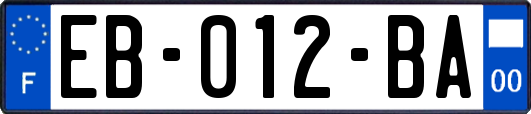 F
EB-012-BA
00